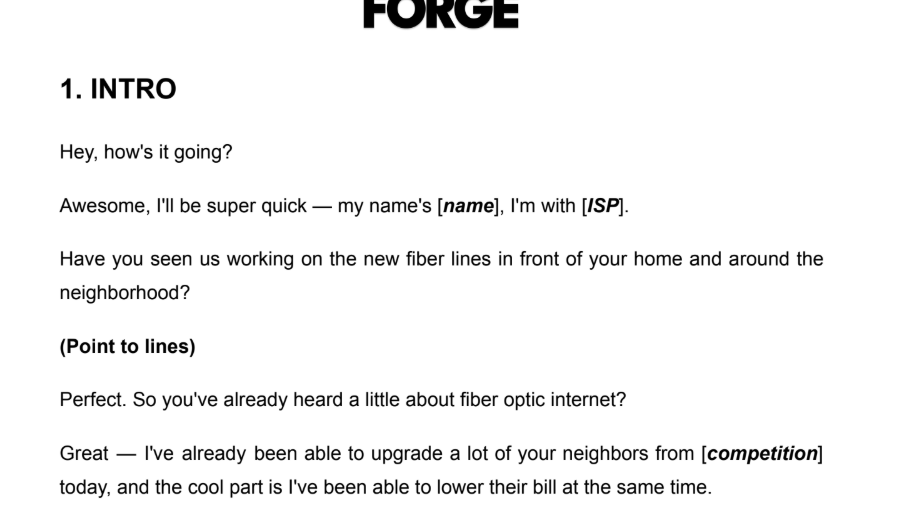 FORGE

1. INTRO

Hey, how's it going?

Awesome, I'll be super quick — my name's [name], I'm with [ISP].

Have you seen us working on the new fiber lines in front of your home and around the neighborhood?

(Point to lines)

Perfect. So you've already heard a little about fiber optic internet?

Great — I've already been able to upgrade a lot of your neighbors from [competition] today, and the cool part is I've been able to lower their bill at the same time.